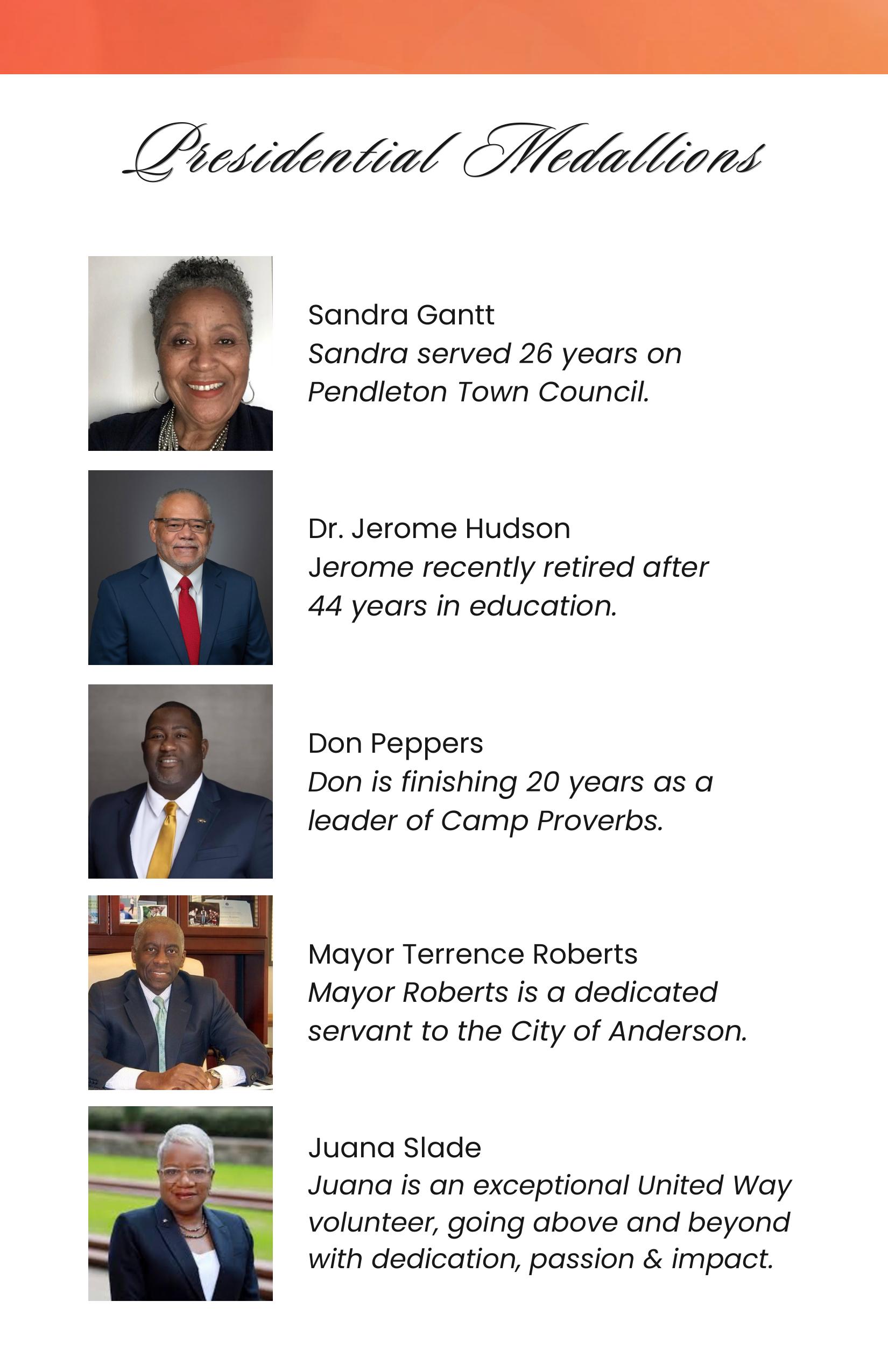 Presidential Medallions

Sandra Gantt
Sandra served 26 years on Pendleton Town Council.

Dr. Jerome Hudson
Jerome recently retired after 44 years in education.

Don Peppers
Don is finishing 20 years as a leader of Camp Proverbs.

Mayor Terrence Roberts
Mayor Roberts is a dedicated servant to the City of Anderson.

Juana Slade
Juana is an exceptional United Way volunteer, going above and beyond with dedication, passion & impact.